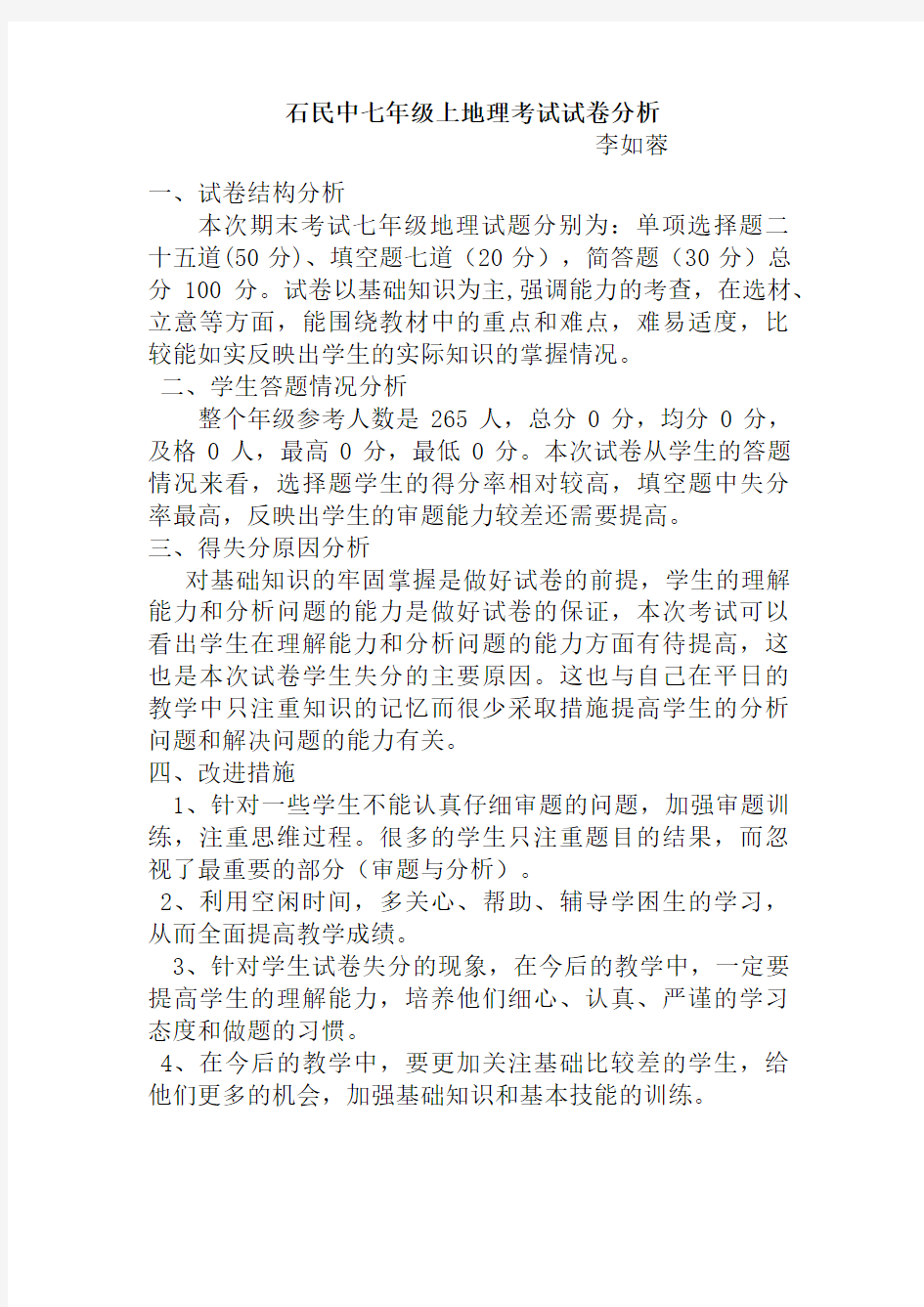 石民中七年级上地理考试试卷分析

李如蓉

一、试卷结构分析

本次期末考试七年级地理试题分别为：单项选择题二十五道(50 分)、填空题七道（20 分），简答题（30 分）总分 100 分。试卷以基础知识为主,强调能力的考查，在选材、立意等方面，能围绕教材中的重点和难点，难易适度，比较能如实反映出学生的实际知识的掌握情况。

二、学生答题情况分析

整个年级参考人数是 265 人，总分 0 分，均分 0 分，及格 0 人，最高 0 分，最低 0 分。本次试卷从学生的答题情况来看，选择题学生的得分率相对较高，填空题中失分率最高，反映出学生的审题能力较差还需要提高。

三、得失分原因分析

对基础知识的牢固掌握是做好试卷的前提，学生的理解能力和分析问题的能力是做好试卷的保证，本次考试可以看出学生在理解能力和分析问题的能力方面有待提高，这也是本次试卷学生失分的主要原因。这也与自己在平日的教学中只注重知识的记忆而很少采取措施提高学生的分析问题和解决问题的能力有关。

四、改进措施

1、针对一些学生不能认真仔细审题的问题，加强审题训练，注重思维过程。很多的学生只注重题目的结果，而忽视了最重要的部分（审题与分析）。

2、利用空闲时间，多关心、帮助、辅导学困生的学习，从而全面提高教学成绩。

3、针对学生试卷失分的现象，在今后的教学中，一定要提高学生的理解能力，培养他们细心、认真、严谨的学习态度和做题的习惯。

4、在今后的教学中，要更加关注基础比较差的学生，给他们更多的机会，加强基础知识和基本技能的训练。